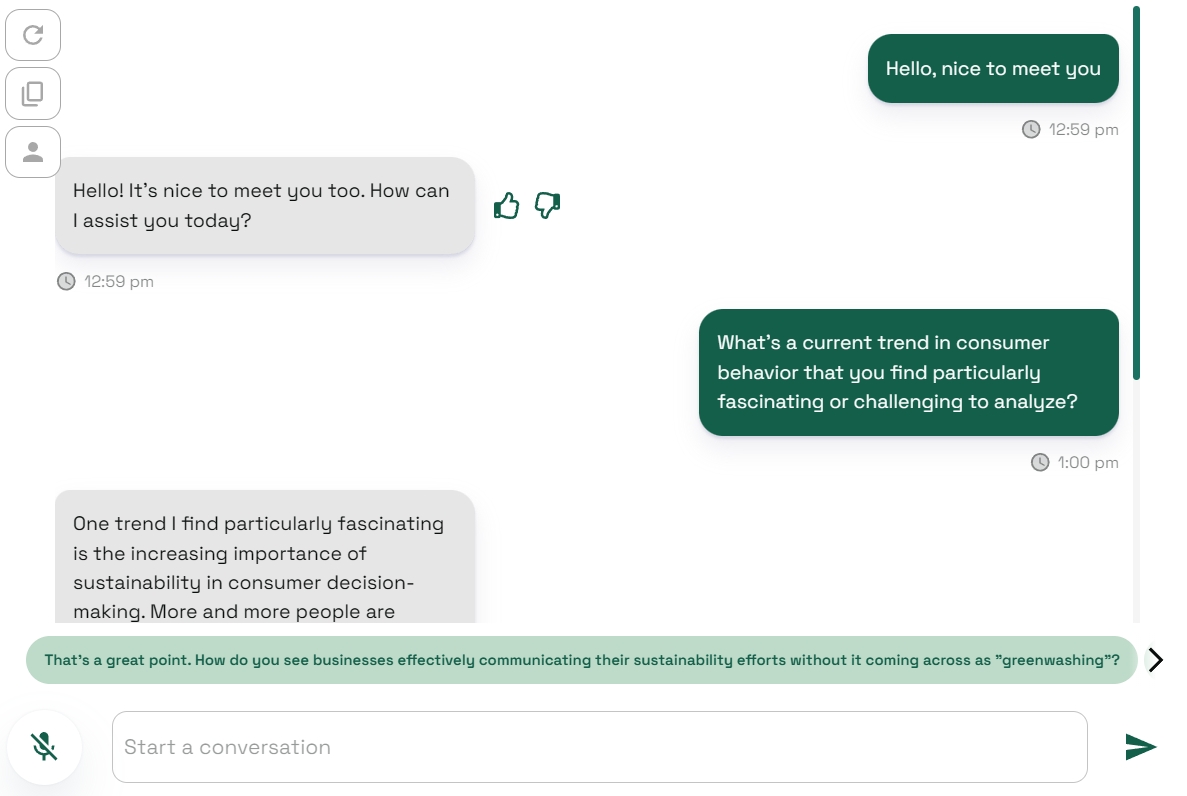 Hello, nice to meet you

12:59 pm

Hello! It's nice to meet you too. How can I assist you today?

12:59 pm

What's a current trend in consumer behavior that you find particularly fascinating or challenging to analyze?

1:00 pm

One trend I find particularly fascinating is the increasing importance of sustainability in consumer decision-making. More and more people are

That's a great point. How do you see businesses effectively communicating their sustainability efforts without it coming across as "greenwashing"?

Start a conversation